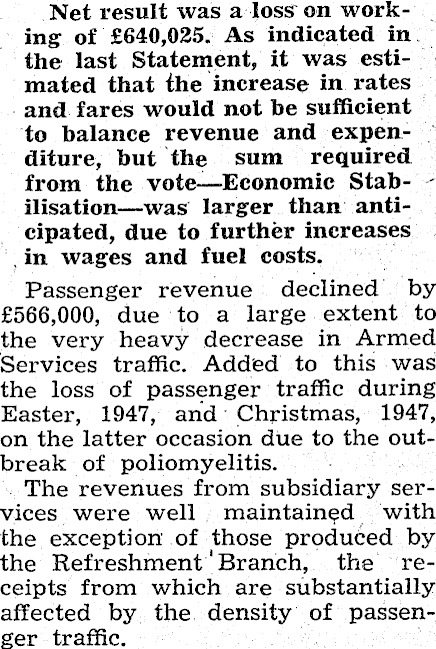 Net result was a loss on working of £640,025. As indicated in the last Statement, it was estimated that the increase in rates and fares would not be sufficient to balance revenue and expenditure, but the sum required from the vote—Economic Stabilisation—was larger than anticipated, due to further increases in wages and fuel costs.

Passenger revenue declined by £566,000, due to a large extent to the very heavy decrease in Armed Services traffic. Added to this was the loss of passenger traffic during Easter, 1947, and Christmas, 1947, on the latter occasion due to the outbreak of poliomyelitis.

The revenues from subsidiary services were well maintained with the exception of those produced by the Refreshment Branch, the receipts from which are substantially affected by the density of passenger traffic.